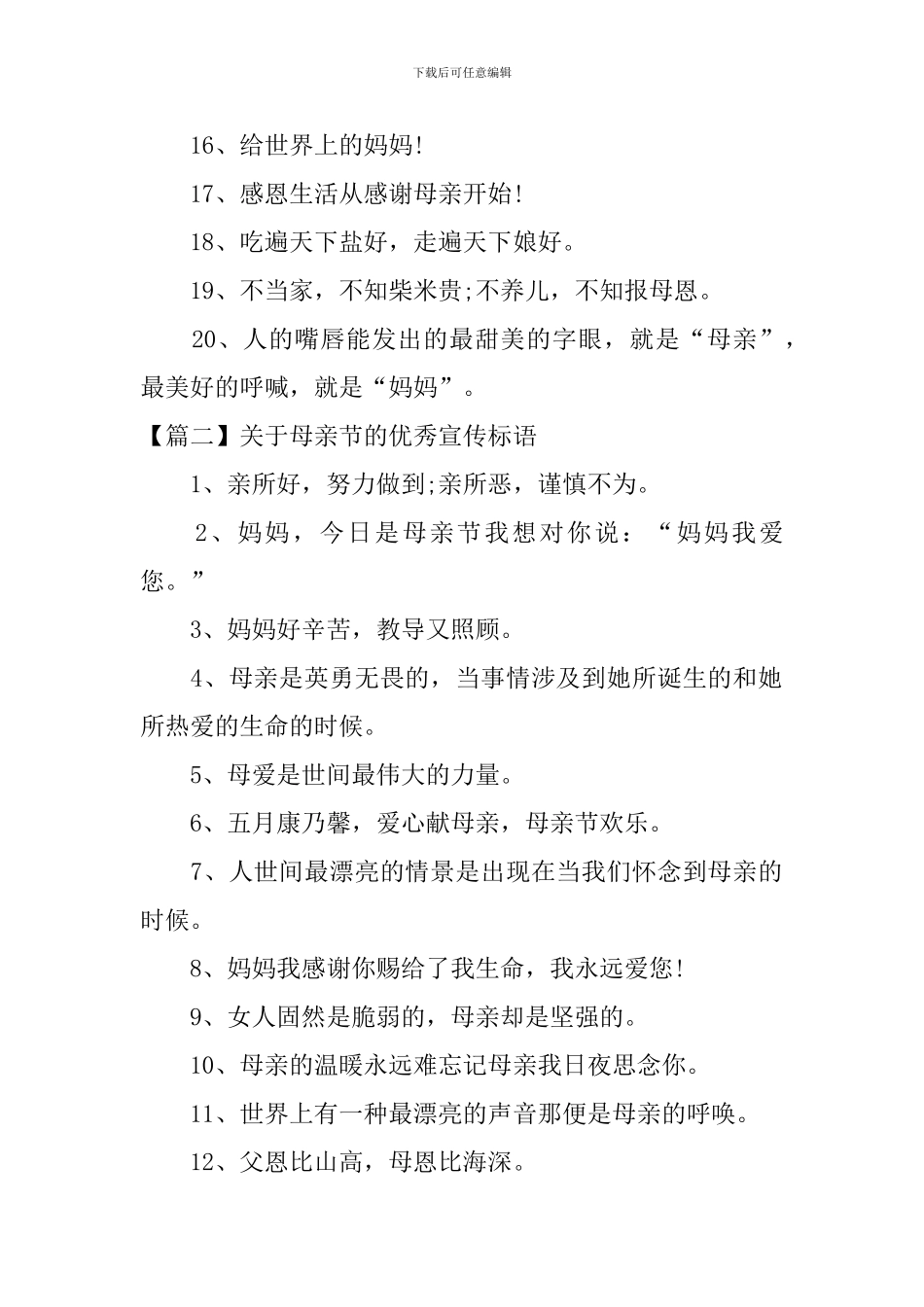 下载后可任意编辑

16、给世界上的妈妈!

17、感恩生活从感谢母亲开始!

18、吃遍天下盐好，走遍天下娘好。

19、不当家，不知柴米贵;不养儿，不知报母恩。

20、人的嘴唇能发出的最甜美的字眼，就是“母亲”，最美好的呼喊，就是“妈妈”。

【篇二】关于母亲节的优秀宣传标语

1、亲所好，努力做到;亲所恶，谨慎不为。

2、妈妈，今日是母亲节我想对你说：“妈妈我爱您。”

3、妈妈好辛苦，教导又照顾。

4、母亲是英勇无畏的，当事情涉及到她所诞生的和她所热爱的生命的时候。

5、母爱是世间最伟大的力量。

6、五月康乃馨，爱心献母亲，母亲节欢乐。

7、人世间最漂亮的情景是出现在当我们怀念到母亲的时候。

8、妈妈我感谢你赐给了我生命，我永远爱您!

9、女人固然是脆弱的，母亲却是坚强的。

10、母亲的温暖永远难忘记母亲我日夜思念你。

11、世界上有一种最漂亮的声音那便是母亲的呼唤。

12、父恩比山高，母恩比海深。